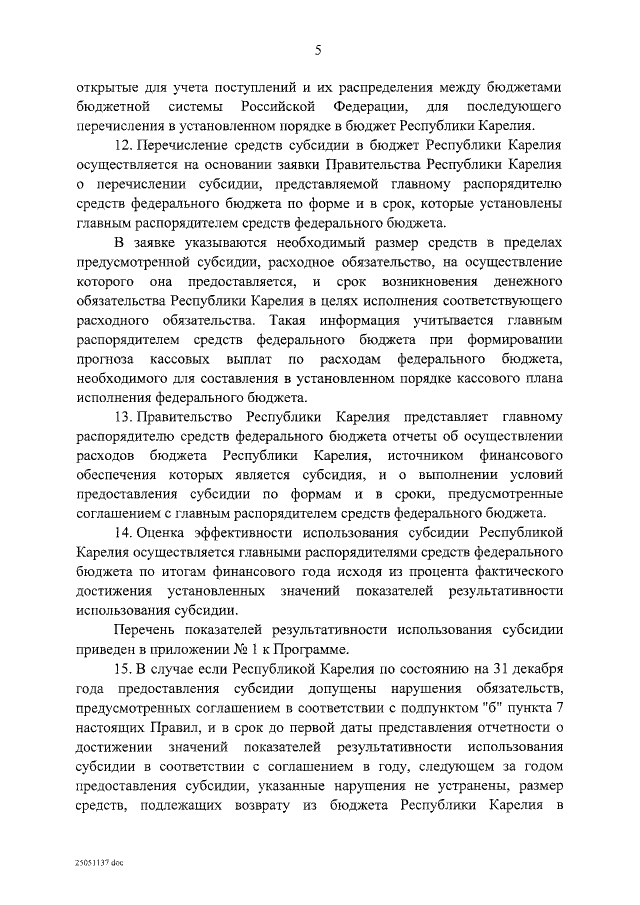 5

открытые для учета поступлений и их распределения между бюджетами бюджетной системы Российской Федерации, для последующего перечисления в установленном порядке в бюджет Республики Карелия.

12. Перечисление средств субсидии в бюджет Республики Карелия осуществляется на основании заявки Правительства Республики Карелия о перечислении субсидии, представляемой главному распорядителю средств федерального бюджета по форме и в срок, которые установлены главным распорядителем средств федерального бюджета.

В заявке указываются необходимый размер средств в пределах предусмотренной субсидии, расходное обязательство, на осуществление которого она предоставляется, и срок возникновения денежного обязательства Республики Карелия в целях исполнения соответствующего расходного обязательства. Такая информация учитывается главным распорядителем средств федерального бюджета при формировании прогноза кассовых выплат по расходам федерального бюджета, необходимого для составления в установленном порядке кассового плана исполнения федерального бюджета.

13. Правительство Республики Карелия представляет главному распорядителю средств федерального бюджета отчеты об осуществлении расходов бюджета Республики Карелия, источником финансового обеспечения которых является субсидия, и о выполнении условий предоставления субсидии по формам и в сроки, предусмотренные соглашением с главным распорядителем средств федерального бюджета.

14. Оценка эффективности использования субсидии Республикой Карелия осуществляется главными распорядителями средств федерального бюджета по итогам финансового года исходя из процента фактического достижения установленных значений показателей результативности использования субсидии.

Перечень показателей результативности использования субсидии приведен в приложении № 1 к Программе.

15. В случае если Республикой Карелия по состоянию на 31 декабря года предоставления субсидии допущены нарушения обязательств, предусмотренных соглашением в соответствии с подпунктом "б" пункта 7 настоящих Правил, и в срок до первой даты представления отчетности о достижении значений показателей результативности использования субсидии в соответствии с соглашением в году, следующем за годом предоставления субсидии, указанные нарушения не устранены, размер средств, подлежащих возврату из бюджета Республики Карелия в

25051137.doc